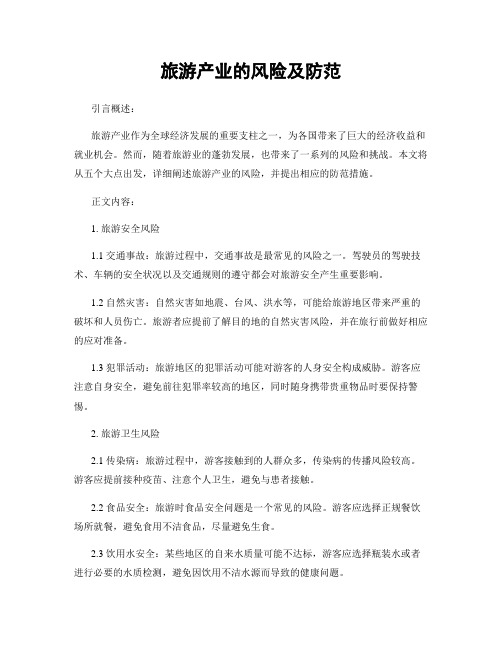 旅游产业的风险及防范

引言概述：

旅游产业作为全球经济发展的重要支柱之一，为各国带来了巨大的经济收益和就业机会。然而，随着旅游业的蓬勃发展，也带来了一系列的风险和挑战。本文将从五个大点出发，详细阐述旅游产业的风险，并提出相应的防范措施。

正文内容：

1. 旅游安全风险

1.1 交通事故：旅游过程中，交通事故是最常见的风险之一。驾驶员的驾驶技术、车辆的安全状况以及交通规则的遵守都会对旅游安全产生重要影响。

1.2 自然灾害：自然灾害如地震、台风、洪水等，可能给旅游地区带来严重的破坏和人员伤亡。旅游者应提前了解目的地的自然灾害风险，并在旅行前做好相应的应对准备。

1.3 犯罪活动：旅游地区的犯罪活动可能对游客的人身安全构成威胁。游客应注意自身安全，避免前往犯罪率较高的地区，同时随身携带贵重物品时要保持警惕。

2. 旅游卫生风险

2.1 传染病：旅游过程中，游客接触到的人群众多，传染病的传播风险较高。游客应提前接种疫苗、注意个人卫生，避免与患者接触。

2.2 食品安全：旅游时食品安全问题是一个常见的风险。游客应选择正规餐饮场所就餐，避免食用不洁食品，尽量避免生食。

2.3 饮用水安全：某些地区的自来水质量可能不达标，游客应选择瓶装水或者进行必要的水质检测，避免因饮用不洁水源而导致的健康问题。